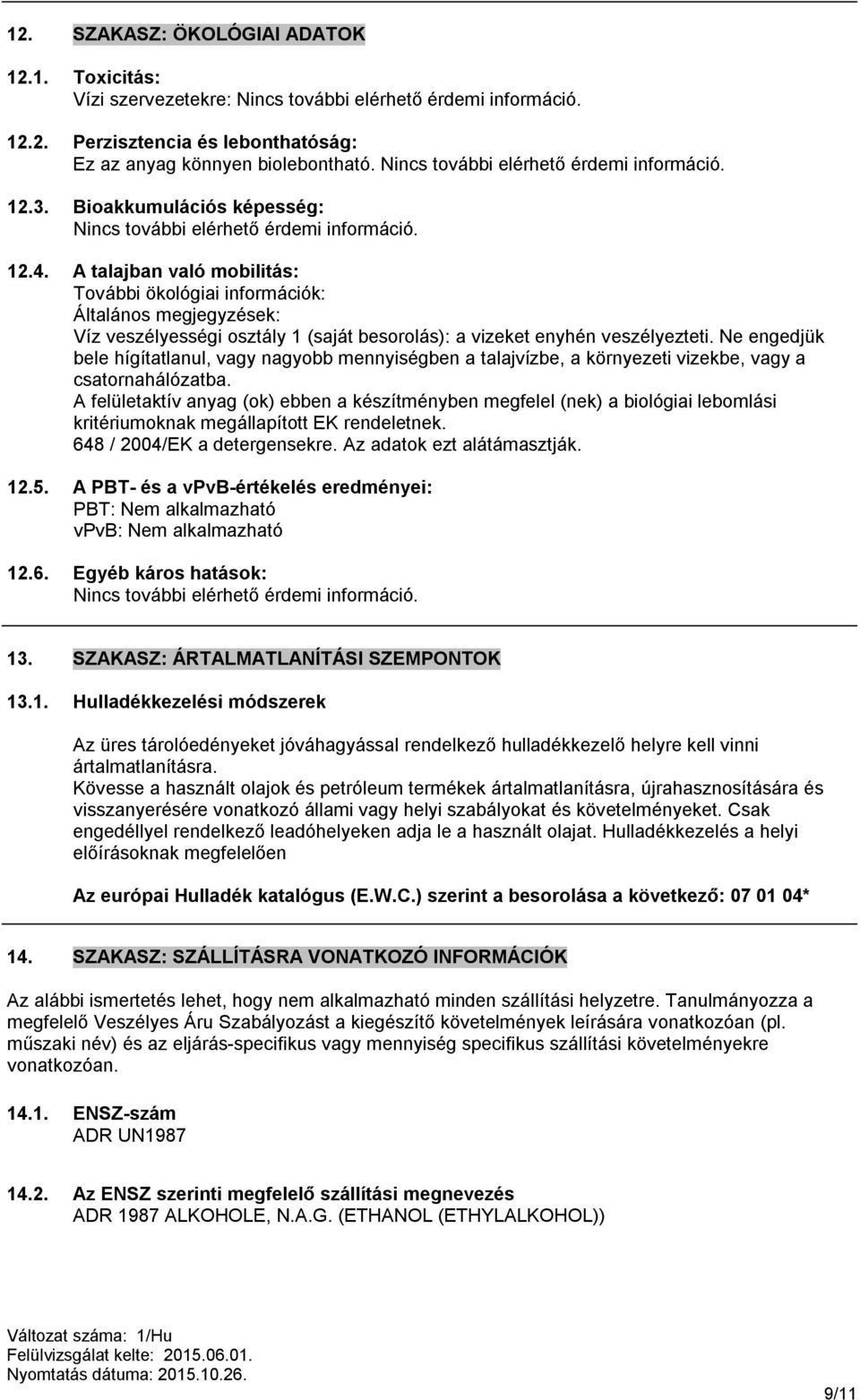 12. SZAKASZ: ÖKOLÓGIAI ADATOK

12.1. Toxicitás:
Vízi szervezetekre: Nincs további elérhető érdemi információ.

12.2. Perzisztencia és lebonthatóság:
Ez az anyag könnyen biolebontható. Nincs további elérhető érdemi információ.

12.3. Bioakkumulációs képesség:
Nincs további elérhető érdemi információ.

12.4. A talajban való mobilitás:
További ökológiai információk:
Általános megjegyzések:
Víz veszélyességi osztály 1 (saját besorolás): a vizeket enyhén veszélyezteti. Ne engedjük bele hígítatlanul, vagy nagyobb mennyiségben a talajvízbe, a környezeti vizekbe, vagy a csatornahálózatba.
A felületaktív anyag (ok) ebben a készítményben megfelel (nek) a biológiai lebomlási kritériumoknak megállapított EK rendeletnek.
648 / 2004/EK a detergensekre. Az adatok ezt alátámasztják.

12.5. A PBT- és a vPvB-értékelés eredményei:
PBT: Nem alkalmazható
vPvB: Nem alkalmazható

12.6. Egyéb káros hatások:
Nincs további elérhető érdemi információ.

13. SZAKASZ: ÁRTALMATLANÍTÁSI SZEMPONTOK

13.1. Hulladékkezelési módszerek

Az üres tárolóedényeket jóváhagyással rendelkező hulladékkezelő helyre kell vinni ártalmatlanításra.
Kövesse a használt olajok és petróleum termékek ártalmatlanításra, újrahasznosítására és visszanyerésére vonatkozó állami vagy helyi szabályokat és követelményeket. Csak engedéllyel rendelkező leadóhelyeken adja le a használt olajat. Hulladékkezelés a helyi előírásoknak megfelelően

Az európai Hulladék katalógus (E.W.C.) szerint a besorolása a következő: 07 01 04*

14. SZAKASZ: SZÁLLÍTÁSRA VONATKOZÓ INFORMÁCIÓK

Az alábbi ismertetés lehet, hogy nem alkalmazható minden szállítási helyzetre. Tanulmányozza a megfelelő Veszélyes Áru Szabályozást a kiegészítő követelmények leírására vonatkozóan (pl. műszaki név) és az eljárás-specifikus vagy mennyiség specifikus szállítási követelményekre vonatkozóan.

14.1. ENSZ-szám
ADR UN1987

14.2. Az ENSZ szerinti megfelelő szállítási megnevezés
ADR 1987 ALKOHOLE, N.A.G. (ETHANOL (ETHYLALKOHOL))

Változat száma: 1/Hu
Felülvizsgálat kelte: 2015.06.01.
Nyomtatás dátuma: 2015.10.26.
9/11